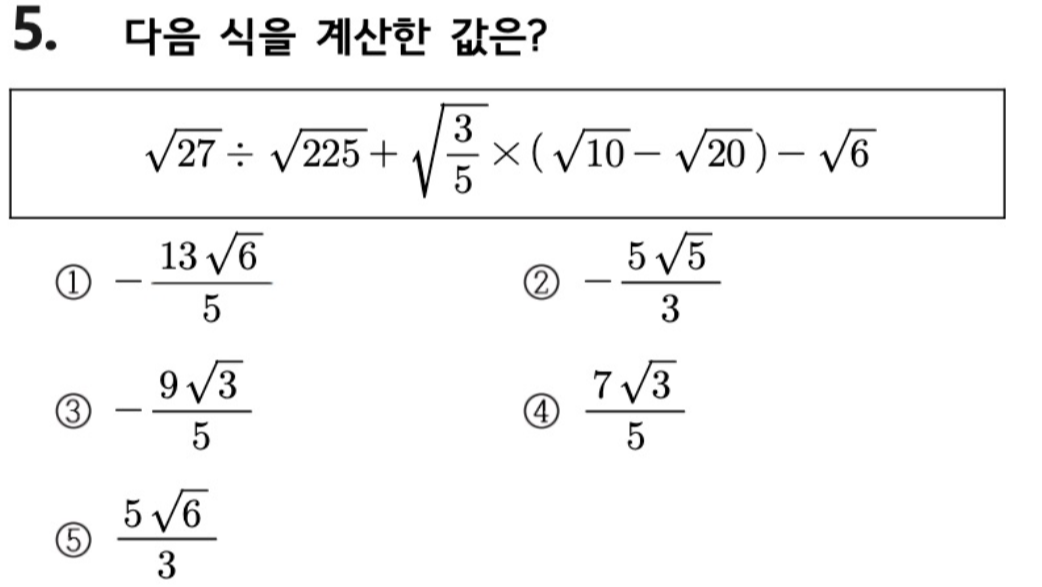 5. 다음 식을 계산한 값은?

$\sqrt{27} \div \sqrt{225} + \sqrt{\frac{3}{5}} \times (\sqrt{10} - \sqrt{20}) - \sqrt{6}$

① $-\frac{13\sqrt{6}}{5}$

② $-\frac{5\sqrt{5}}{3}$

③ $-\frac{9\sqrt{3}}{5}$

④ $\frac{7\sqrt{3}}{5}$

⑤ $\frac{5\sqrt{6}}{3}$